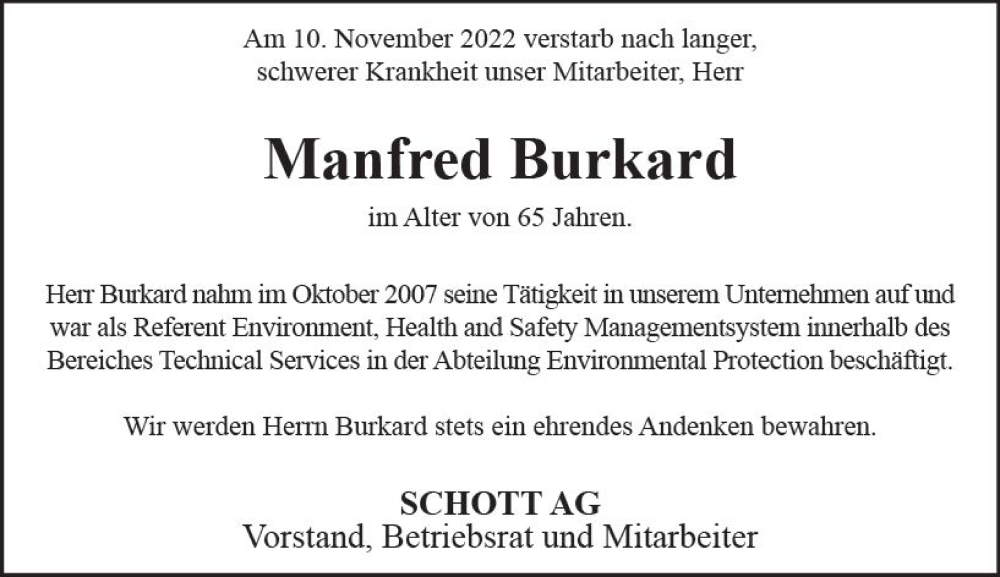 Am 10. November 2022 verstarb nach langer, schwerer Krankheit unser Mitarbeiter, Herr

Manfred Burkard

im Alter von 65 Jahren.

Herr Burkard nahm im Oktober 2007 seine Tätigkeit in unserem Unternehmen auf und war als Referent Environment, Health and Safety Managementsystem innerhalb des Bereiches Technical Services in der Abteilung Environmental Protection beschäftigt.

Wir werden Herrn Burkard stets ein ehrendes Andenken bewahren.

SCHOTT AG
Vorstand, Betriebsrat und Mitarbeiter